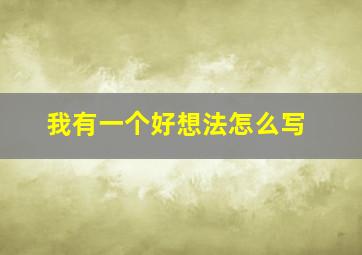 我有一个好想法怎么写